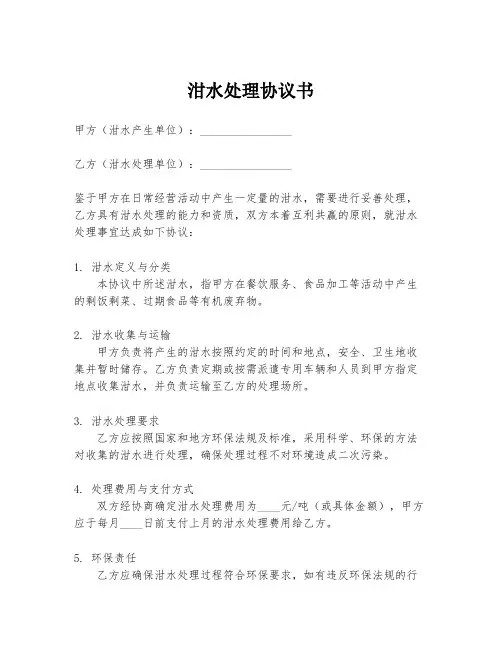 泔水处理协议书

甲方（泔水产生单位）：________________

乙方（泔水处理单位）：________________

鉴于甲方在日常经营活动中产生一定量的泔水，需要进行妥善处理，乙方具有泔水处理的能力和资质，双方本着互利共赢的原则，就泔水处理事宜达成如下协议：

1. 泔水定义与分类
本协议中所述泔水，指甲方在餐饮服务、食品加工等活动中产生的剩饭剩菜、过期食品等有机废弃物。

2. 泔水收集与运输
甲方负责将产生的泔水按照约定的时间和地点，安全、卫生地收集并暂时储存。乙方负责定期或按需派遣专用车辆和人员到甲方指定地点收集泔水，并负责运输至乙方的处理场所。

3. 泔水处理要求
乙方应按照国家和地方环保法规及标准，采用科学、环保的方法对收集的泔水进行处理，确保处理过程不对环境造成二次污染。

4. 处理费用与支付方式
双方经协商确定泔水处理费用为____元/吨（或具体金额），甲方应于每月____日前支付上月的泔水处理费用给乙方。

5. 环保责任
乙方应确保泔水处理过程符合环保要求，如有违反环保法规的行